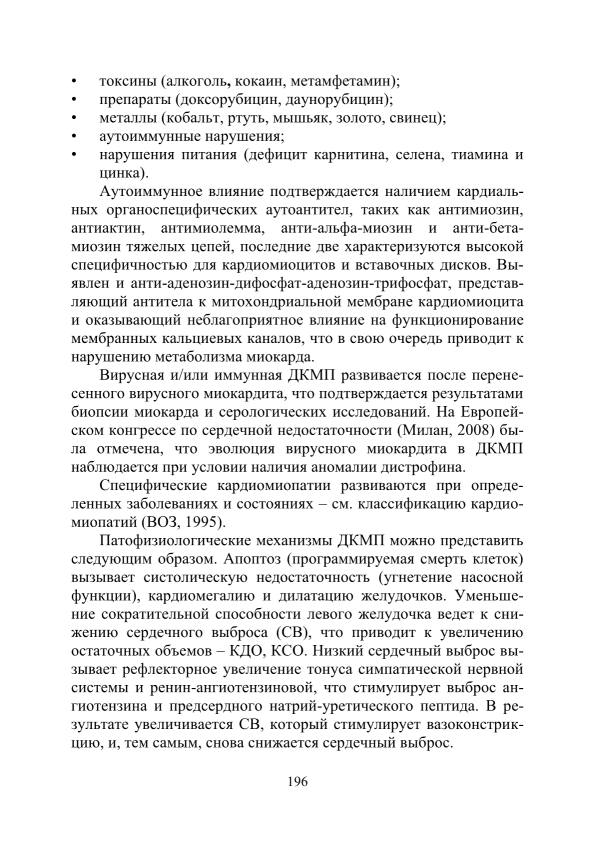 • токсины (алкоголь, кокаин, метамфетамин);
• препараты (доксорубицин, даунорубицин);
• металлы (кобальт, ртуть, мышьяк, золото, свинец);
• аутоиммунные нарушения;
• нарушения питания (дефицит карнитина, селена, тиамина и цинка).

Аутоиммунное влияние подтверждается наличием кардиальных органоспецифических аутоантител, таких как антимиозин, антиактин, антимиолемма, анти-альфа-миозин и анти-бета-миозин тяжелых цепей, последние две характеризуются высокой специфичностью для кардиомиоцитов и вставочных дисков. Выявлен и анти-аденозин-дифосфат-аденозин-трифосфат, представляющий антитела к митохондриальной мембране кардиомиоцита и оказывающий неблагоприятное влияние на функционирование мембранных кальциевых каналов, что в свою очередь приводит к нарушению метаболизма миокарда.

Вирусная и/или иммунная ДКМП развивается после перенесенного вирусного миокардита, что подтверждается результатами биопсии миокарда и серологических исследований. На Европейском конгрессе по сердечной недостаточности (Милан, 2008) была отмечена, что эволюция вирусного миокардита в ДКМП наблюдается при условии наличия аномалии дистрофина.

Специфические кардиомиопатии развиваются при определенных заболеваниях и состояниях – см. классификацию кардиомиопатий (ВОЗ, 1995).

Патофизиологические механизмы ДКМП можно представить следующим образом. Апоптоз (программируемая смерть клеток) вызывает систолическую недостаточность (угнетение насосной функции), кардиомегалию и дилатацию желудочков. Уменьшение сократительной способности левого желудочка ведет к снижению сердечного выброса (СВ), что приводит к увеличению остаточных объемов – КДО, КСО. Низкий сердечный выброс вызывает рефлекторное увеличение тонуса симпатической нервной системы и ренин-ангиотензиновой, что стимулирует выброс ангиотензина и предсердного натрий-уретического пептида. В результате увеличивается СВ, который стимулирует вазоконстрикцию, и, тем самым, снова снижается сердечный выброс.

196